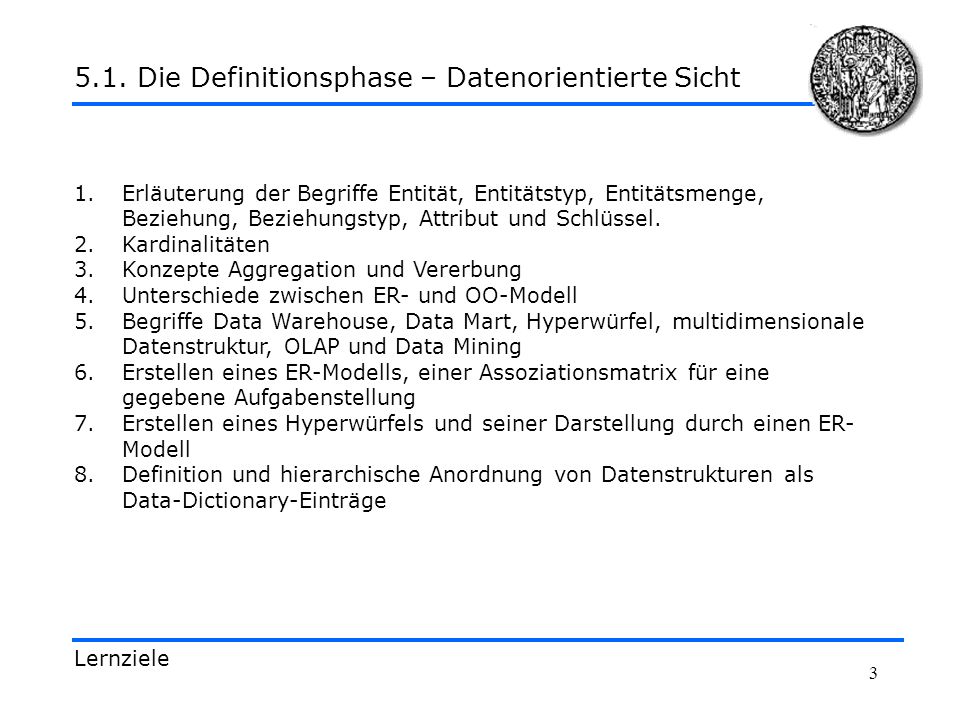 5.1. Die Definitionsphase – Datenorientierte Sicht

1. Erläuterung der Begriffe Entität, Entitätstyp, Entitätsmenge, Beziehung, Beziehungstyp, Attribut und Schlüssel.
2. Kardinalitäten
3. Konzepte Aggregation und Vererbung
4. Unterschiede zwischen ER- und OO-Modell
5. Begriffe Data Warehouse, Data Mart, Hyperwürfel, multidimensionale Datenstruktur, OLAP und Data Mining
6. Erstellen eines ER-Modells, einer Assoziationsmatrix für eine gegebene Aufgabenstellung
7. Erstellen eines Hyperwürfels und seiner Darstellung durch einen ER-Modell
8. Definition und hierarchische Anordnung von Datenstrukturen als Data-Dictionary-Einträge

Lernziele

3